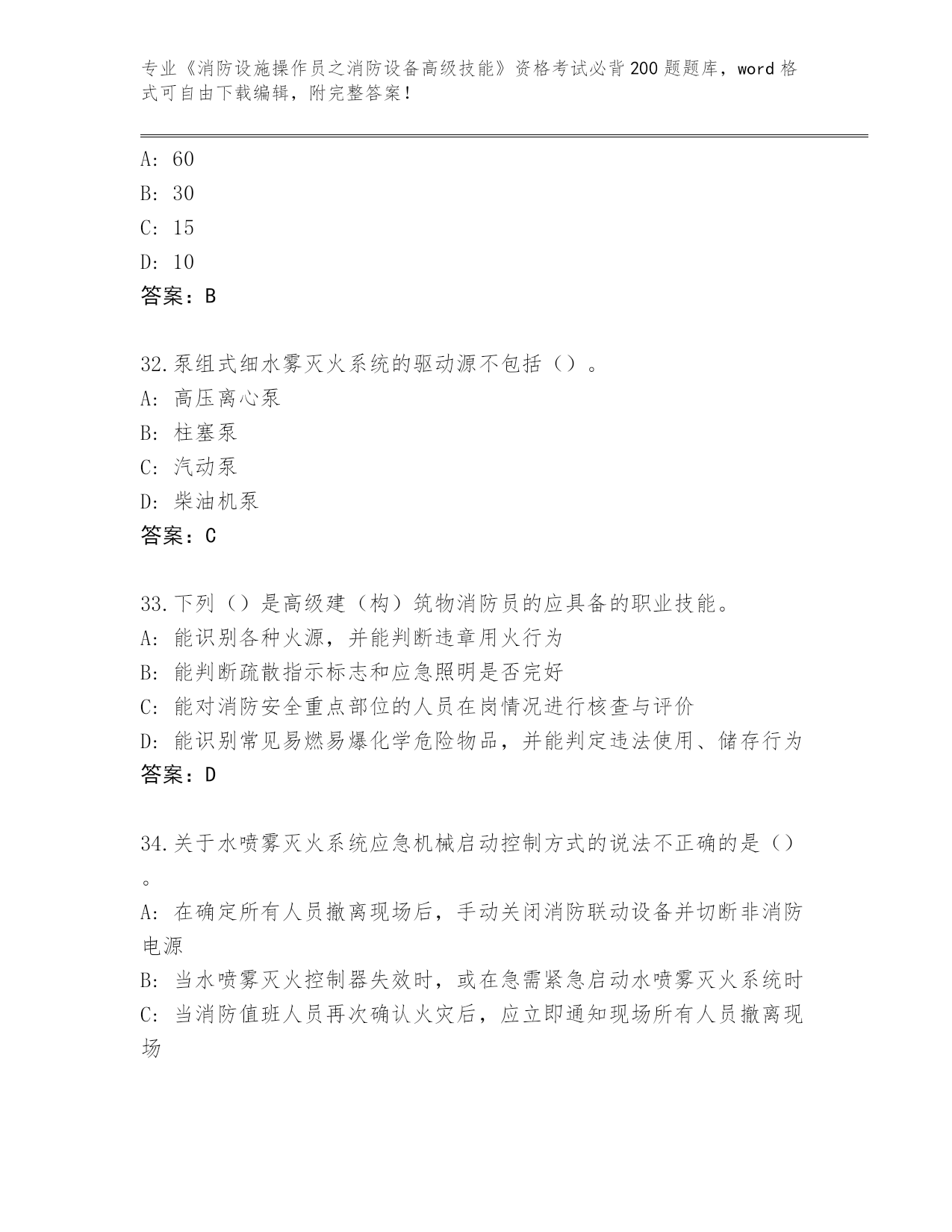 专业《消防设施操作员之消防设备高级技能》资格考试必背200题题库，word格式可自由下载编辑，附完整答案！

A: 60
B: 30
C: 15
D: 10
答案：B

32.泵组式细水雾灭火系统的驱动源不包括（）。
A: 高压离心泵
B: 柱塞泵
C: 汽动泵
D: 柴油机泵
答案：C

33.下列（）是高级建（构）筑物消防员的应具备的职业技能。
A: 能识别各种火源，并能判断违章用火行为
B: 能判断疏散指示标志和应急照明是否完好
C: 能对消防安全重点部位的人员在岗情况进行核查与评价
D: 能识别常见易燃易爆化学危险物品，并能判定违法使用、储存行为
答案：D

34.关于水喷雾灭火系统应急机械启动控制方式的说法不正确的是（）。
A: 在确定所有人员撤离现场后，手动关闭消防联动设备并切断非消防电源
B: 当水喷雾灭火控制器失效时，或在急需紧急启动水喷雾灭火系统时
C: 当消防值班人员再次确认火灾后，应立即通知现场所有人员撤离现场